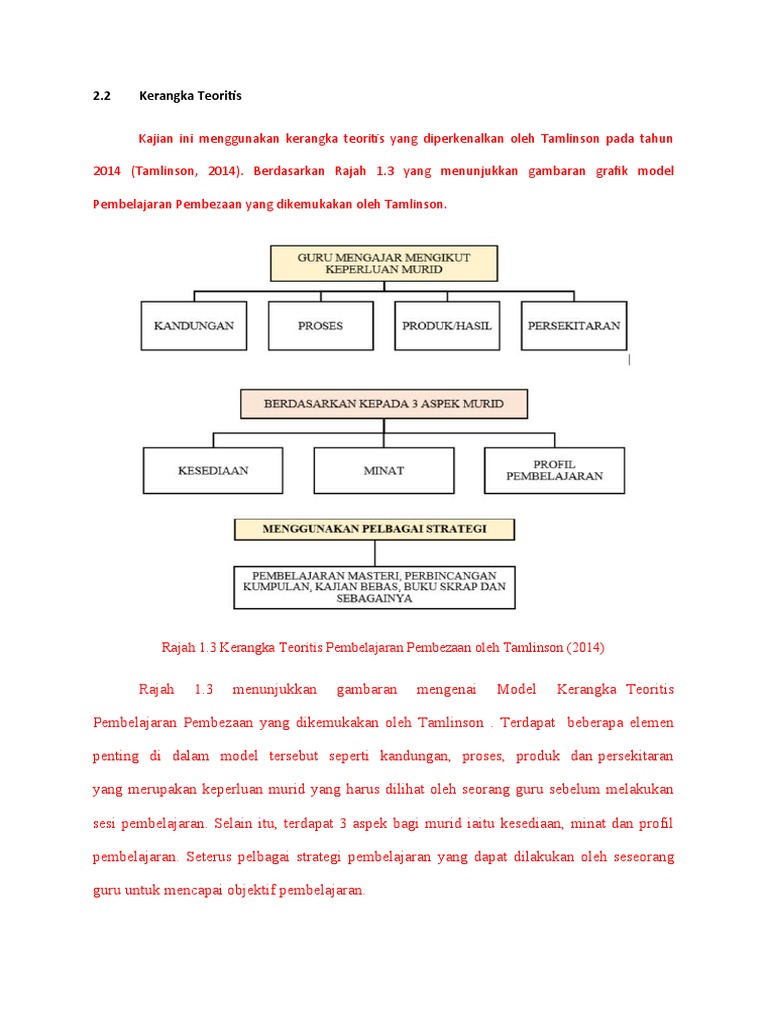 2.2 Kerangka Teoritis

Kajian ini menggunakan kerangka teoritis yang diperkenalkan oleh Tamlinson pada tahun 2014 (Tamlinson, 2014). Berdasarkan Rajah 1.3 yang menunjukkan gambaran grafik model Pembelajaran Pembezaan yang dikemukakan oleh Tamlinson.

GURU MENGAJAR MENGIKUT KEPERLUAN MURID

KANDUNGAN

PROSES

PRODUK/HASIL

PERSEKITARAN

BERDASARKAN KEPADA 3 ASPEK MURID

KESEDIAAN

MINAT

PROFIL PEMBELAJARAN

MENGGUNAKAN PELBAGAI STRATEGI

PEMBELAJARAN MASTERI, PERBINCANGAN KUMPULAN, KAJIAN BEBAS, BUKU SKRAP DAN SEBAGAINYA

Rajah 1.3 Kerangka Teoritis Pembelajaran Pembezaan oleh Tamlinson (2014)

Rajah 1.3 menunjukkan gambaran mengenai Model Kerangka Teoritis Pembelajaran Pembezaan yang dikemukakan oleh Tamlinson . Terdapat beberapa elemen penting di dalam model tersebut seperti kandungan, proses, produk dan persekitaran yang merupakan keperluan murid yang harus dilihat oleh seorang guru sebelum melakukan sesi pembelajaran. Selain itu, terdapat 3 aspek bagi murid iaitu kesediaan, minat dan profil pembelajaran. Seterus pelbagai strategi pembelajaran yang dapat dilakukan oleh seseorang guru untuk mencapai objektif pembelajaran.